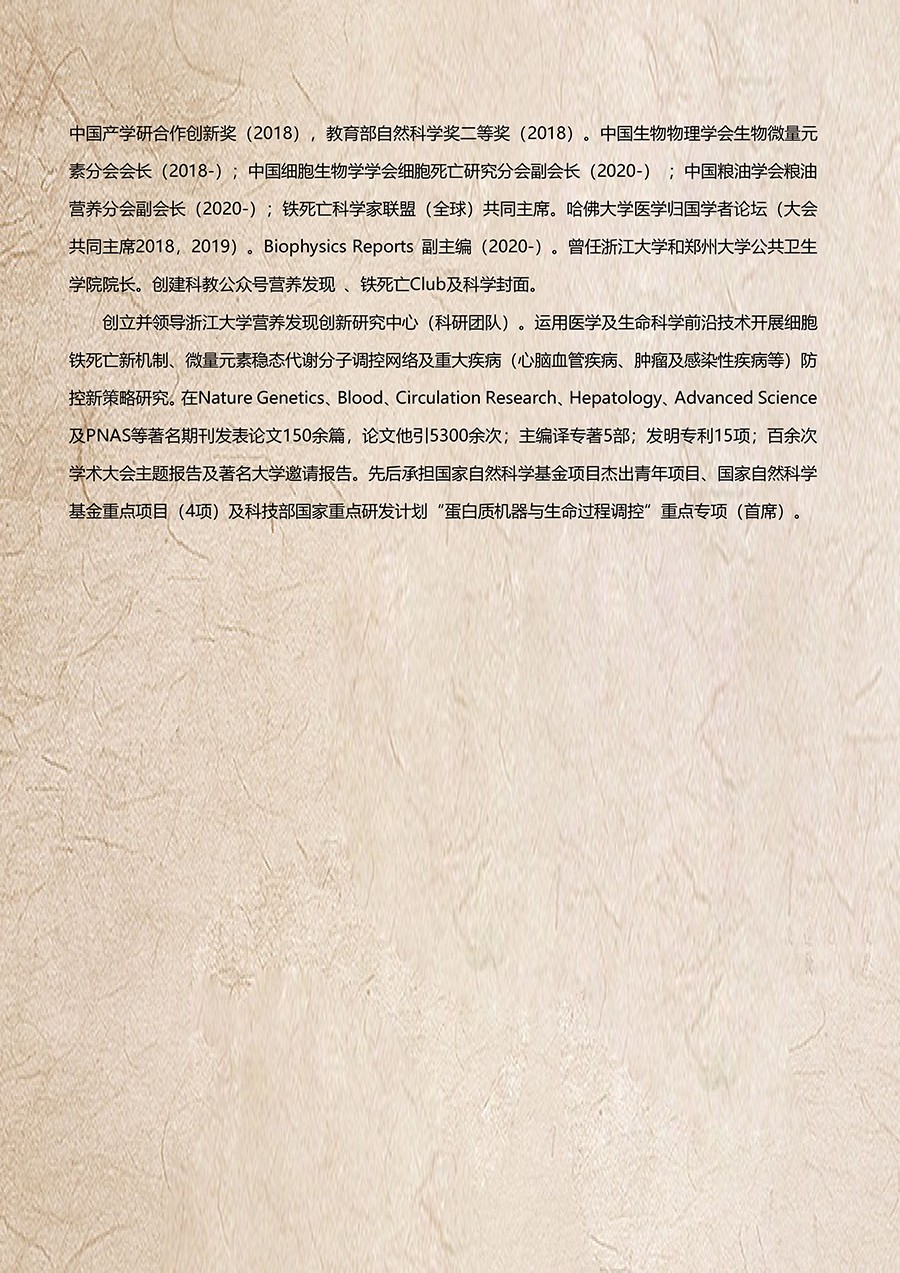 中国产学研合作创新奖（2018），教育部自然科学奖二等奖（2018）。中国生物物理学会生物微量元素分会会长（2018-）；中国细胞生物学学会细胞死亡研究分会副会长（2020-）；中国粮油学会粮油营养分会副会长（2020-）；铁死亡科学家联盟（全球）共同主席。哈佛大学医学归国学者论坛（大会共同主席2018，2019）。Biophysics Reports 副主编（2020-）。曾任浙江大学和郑州大学公共卫生学院院长。创建科教公众号营养发现 、铁死亡Club及科学封面。

创立并领导浙江大学营养发现创新研究中心（科研团队）。运用医学及生命科学前沿技术开展细胞铁死亡新机制、微量元素稳态代谢分子调控网络及重大疾病（心脑血管疾病、肿瘤及感染性疾病等）防控新策略研究。在Nature Genetics、Blood、Circulation Research、Hepatology、Advanced Science及PNAS等著名期刊发表论文150余篇，论文他引5300余次；主编译专著5部；发明专利15项；百余次学术大会主题报告及著名大学邀请报告。先后承担国家自然科学基金项目杰出青年项目、国家自然科学基金重点项目（4项）及科技部国家重点研发计划“蛋白质机器与生命过程调控”重点专项（首席）。